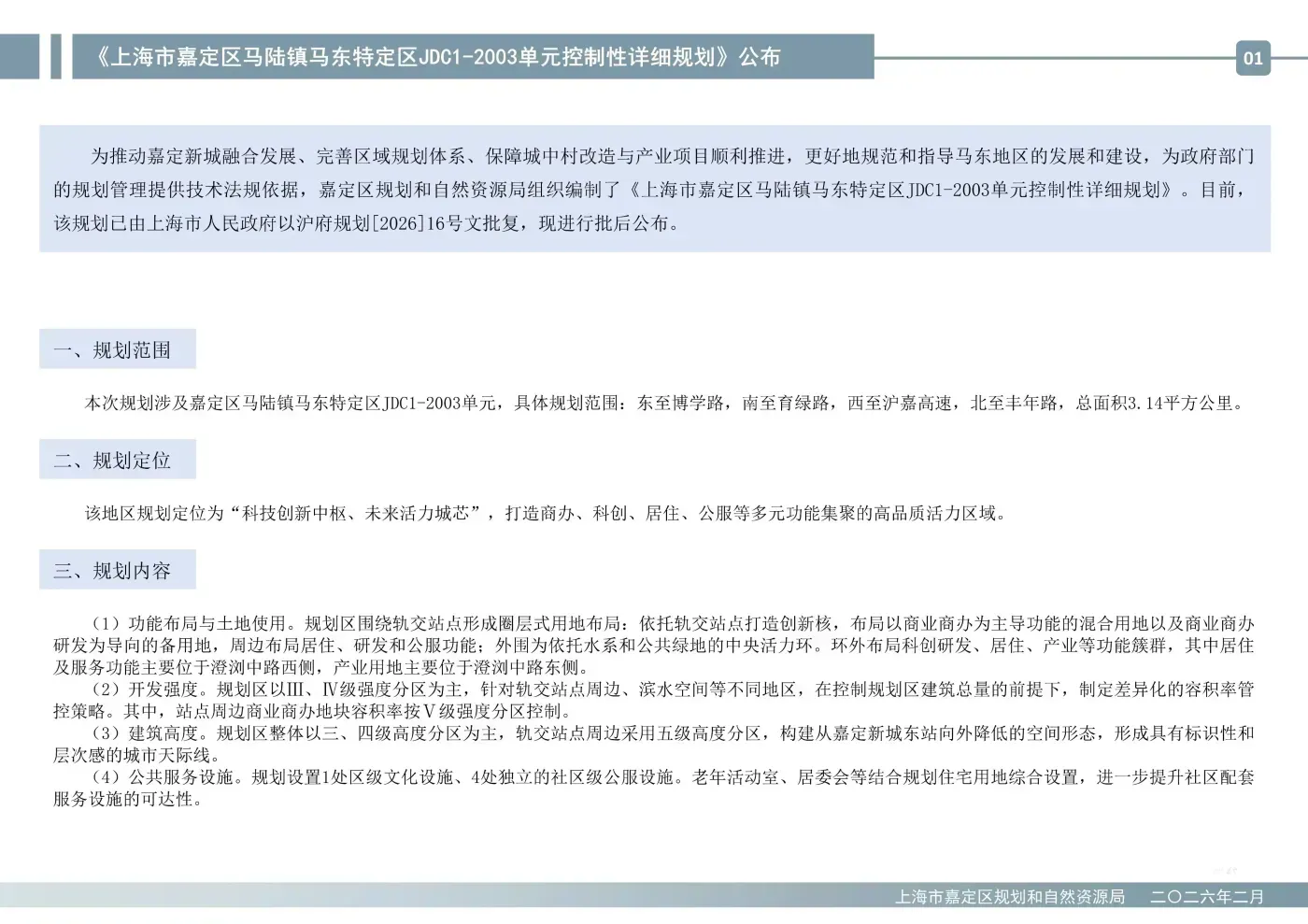 《上海市嘉定区马陆镇马东特定区JDC1-2003单元控制性详细规划》公布

01

为推动嘉定新城融合发展、完善区域规划体系、保障城中村改造与产业项目顺利推进，更好地规范和指导马东地区的发展和建设，为政府部门的规划管理提供技术法规依据，嘉定区规划和自然资源局组织编制了《上海市嘉定区马陆镇马东特定区JDC1-2003单元控制性详细规划》。目前，该规划已由上海市人民政府以沪府规划[2026]16号文批复，现进行批后公布。

一、规划范围

本次规划涉及嘉定区马陆镇马东特定区JDC1-2003单元，具体规划范围：东至博学路，南至育绿路，西至沪嘉高速，北至丰年路，总面积3.14平方公里。

二、规划定位

该地区规划定位为“科技创新中枢、未来活力城芯”，打造商办、科创、居住、公服等多元功能集聚的高品质活力区域。

三、规划内容

（1）功能布局与土地使用。规划区围绕轨交站点形成圈层式用地布局：依托轨交站点打造创新核，布局以商业商办为主导功能的混合用地以及商业商办研发为导向的备用地，周边布局居住、研发和公服功能；外围为依托水系和公共绿地的中央活力环。环外布局科创研发、居住、产业等功能簇群，其中居住及服务功能主要位于澄浏中路西侧，产业用地主要位于澄浏中路东侧。
（2）开发强度。规划区以Ⅲ、Ⅳ级强度分区为主，针对轨交站点周边、滨水空间等不同地区，在控制规划区建筑总量的前提下，制定差异化的容积率管控策略。其中，站点周边商业商办地块容积率按Ⅴ级强度分区控制。
（3）建筑高度。规划区整体以三、四级高度分区为主，轨交站点周边采用五级高度分区，构建从嘉定新城东站向外降低的空间形态，形成具有标识性和层次感的城市天际线。
（4）公共服务设施。规划设置1处区级文化设施、4处独立的社区级公服设施。老年活动室、居委会等结合规划住宅用地综合设置，进一步提升社区配套服务设施的可达性。

上海市嘉定区规划和自然资源局　二〇二六年二月